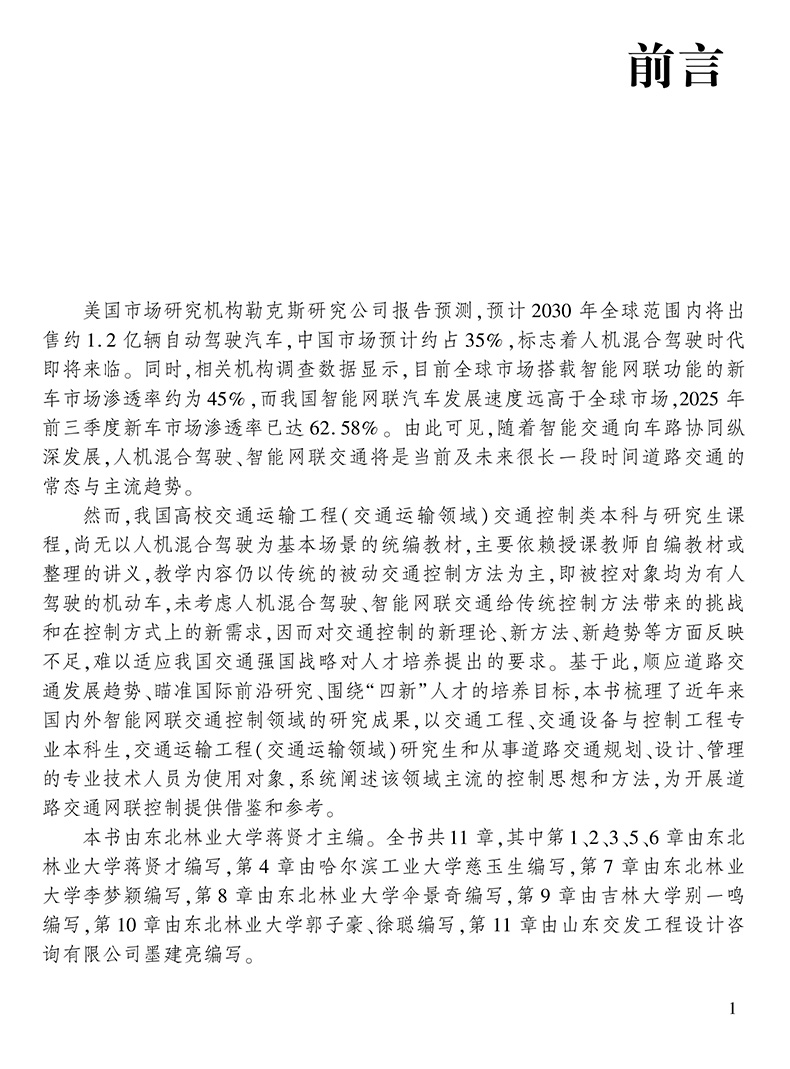 前言

美国市场研究机构勒克斯研究公司报告预测，预计2030年全球范围内将出售约1.2亿辆自动驾驶汽车，中国市场预计约占35%，标志着人机混合驾驶时代即将来临。同时，相关机构调查数据显示，目前全球市场搭载智能网联功能的新车市场渗透率约为45%，而我国智能网联汽车发展速度远高于全球市场，2025年前三季度新车市场渗透率已达62.58%。由此可见，随着智能交通向车路协同纵深发展，人机混合驾驶、智能网联交通将是当前及未来很长一段时间道路交通的常态与主流趋势。

然而，我国高校交通运输工程(交通运输领域)交通控制类本科与研究生课程，尚无以人机混合驾驶为基本场景的统编教材，主要依赖授课教师自编教材或整理的讲义，教学内容仍以传统的被动交通控制方法为主，即被控对象均为有人驾驶的机动车，未考虑人机混合驾驶、智能网联交通给传统控制方法带来的挑战和在控制方式上的新需求，因而对交通控制的新理论、新方法、新趋势等方面反映不足，难以适应我国交通强国战略对人才培养提出的要求。基于此，顺应道路交通发展趋势、瞄准国际前沿研究、围绕“四新”人才的培养目标，本书梳理了近年来国内外智能网联交通控制领域的研究成果，以交通工程、交通设备与控制工程专业本科生，交通运输工程(交通运输领域)研究生和从事道路交通规划、设计、管理的专业技术人员为使用对象，系统阐述该领域主流的控制思想和方法，为开展道路交通网联控制提供借鉴和参考。

本书由东北林业大学蒋贤才主编。全书共11章，其中第1、2、3、5、6章由东北林业大学蒋贤才编写，第4章由哈尔滨工业大学慈玉生编写，第7章由东北林业大学李梦颖编写，第8章由东北林业大学伞景奇编写，第9章由吉林大学别一鸣编写，第10章由东北林业大学郭子豪、徐聪编写，第11章由山东交发工程设计咨询有限公司墨建亮编写。

1